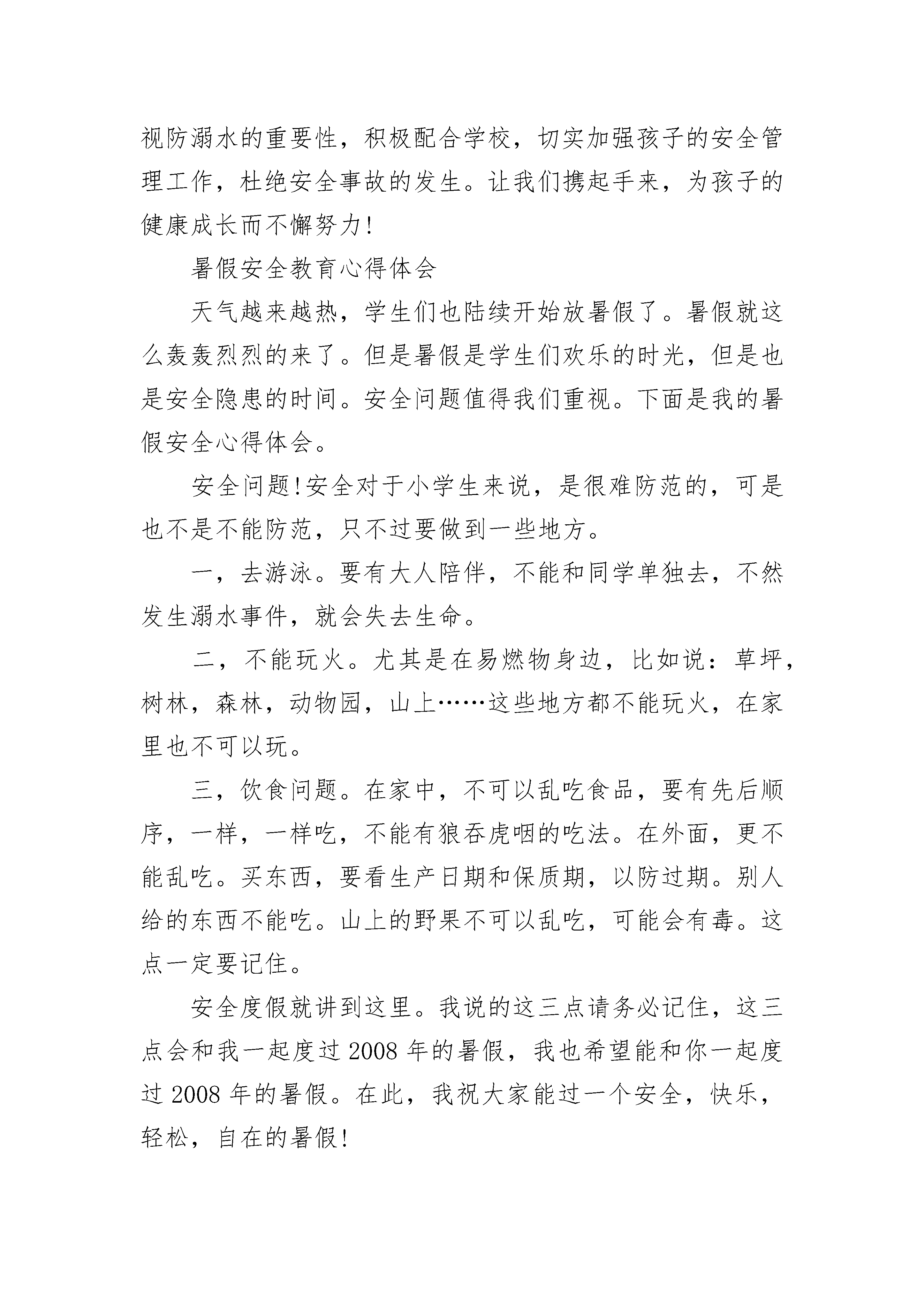 视防溺水的重要性，积极配合学校，切实加强孩子的安全管理工作，杜绝安全事故的发生。让我们携起手来，为孩子的健康成长而不懈努力!

暑假安全教育心得体会

天气越来越热，学生们也陆续开始放暑假了。暑假就这么轰轰烈烈的来了。但是暑假是学生们欢乐的时光，但是也是安全隐患的时间。安全问题值得我们重视。下面是我的暑假安全心得体会。

安全问题!安全对于小学生来说，是很难防范的，可是也不是不能防范，只不过要做到一些地方。

一，去游泳。要有大人陪伴，不能和同学单独去，不然发生溺水事件，就会失去生命。

二，不能玩火。尤其是在易燃物身边，比如说：草坪，树林，森林，动物园，山上……这些地方都不能玩火，在家里也不可以玩。

三，饮食问题。在家中，不可以乱吃食品，要有先后顺序，一样，一样吃，不能有狼吞虎咽的吃法。在外面，更不能乱吃。买东西，要看生产日期和保质期，以防过期。别人给的东西不能吃。山上的野果不可以乱吃，可能会有毒。这点一定要记住。

安全度假就讲到这里。我说的这三点请务必记住，这三点会和我一起度过 2008 年的暑假，我也希望能和你一起度过 2008 年的暑假。在此，我祝大家能过一个安全，快乐，轻松，自在的暑假!